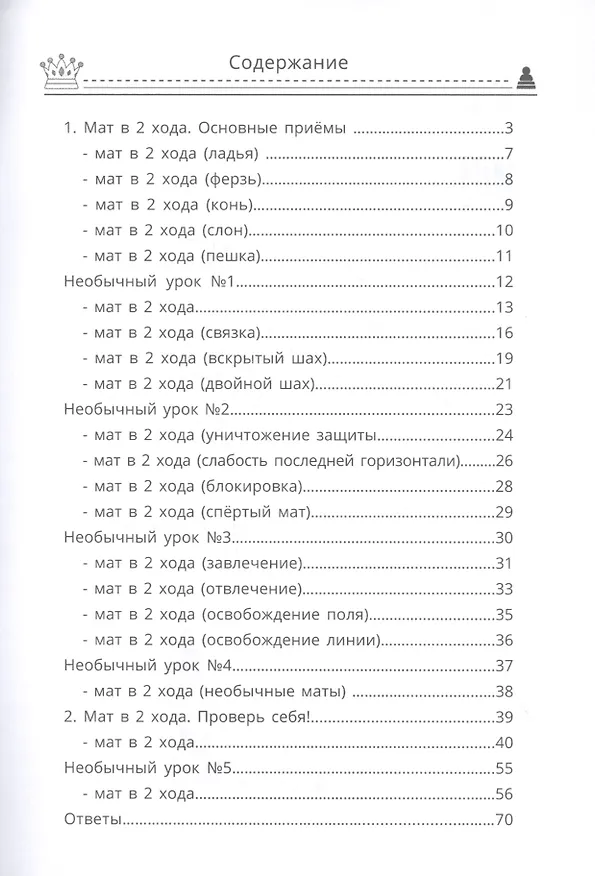 Содержание

1. Мат в 2 хода. Основные приёмы 3
- мат в 2 хода (ладья) 7
- мат в 2 хода (ферзь) 8
- мат в 2 хода (конь) 9
- мат в 2 хода (слон) 10
- мат в 2 хода (пешка) 11
Необычный урок №1 12
- мат в 2 хода 13
- мат в 2 хода (связка) 16
- мат в 2 хода (вскрытый шах) 19
- мат в 2 хода (двойной шах) 21
Необычный урок №2 23
- мат в 2 хода (уничтожение защиты 24
- мат в 2 хода (слабость последней горизонтали) 26
- мат в 2 хода (блокировка) 28
- мат в 2 хода (спёртый мат) 29
Необычный урок №3 30
- мат в 2 хода (завлечение) 31
- мат в 2 хода (отвлечение) 33
- мат в 2 хода (освобождение поля) 35
- мат в 2 хода (освобождение линии) 36
Необычный урок №4 37
- мат в 2 хода (необычные маты) 38
2. Мат в 2 хода. Проверь себя! 39
- мат в 2 хода 40
Необычный урок №5 55
- мат в 2 хода 56
Ответы 70